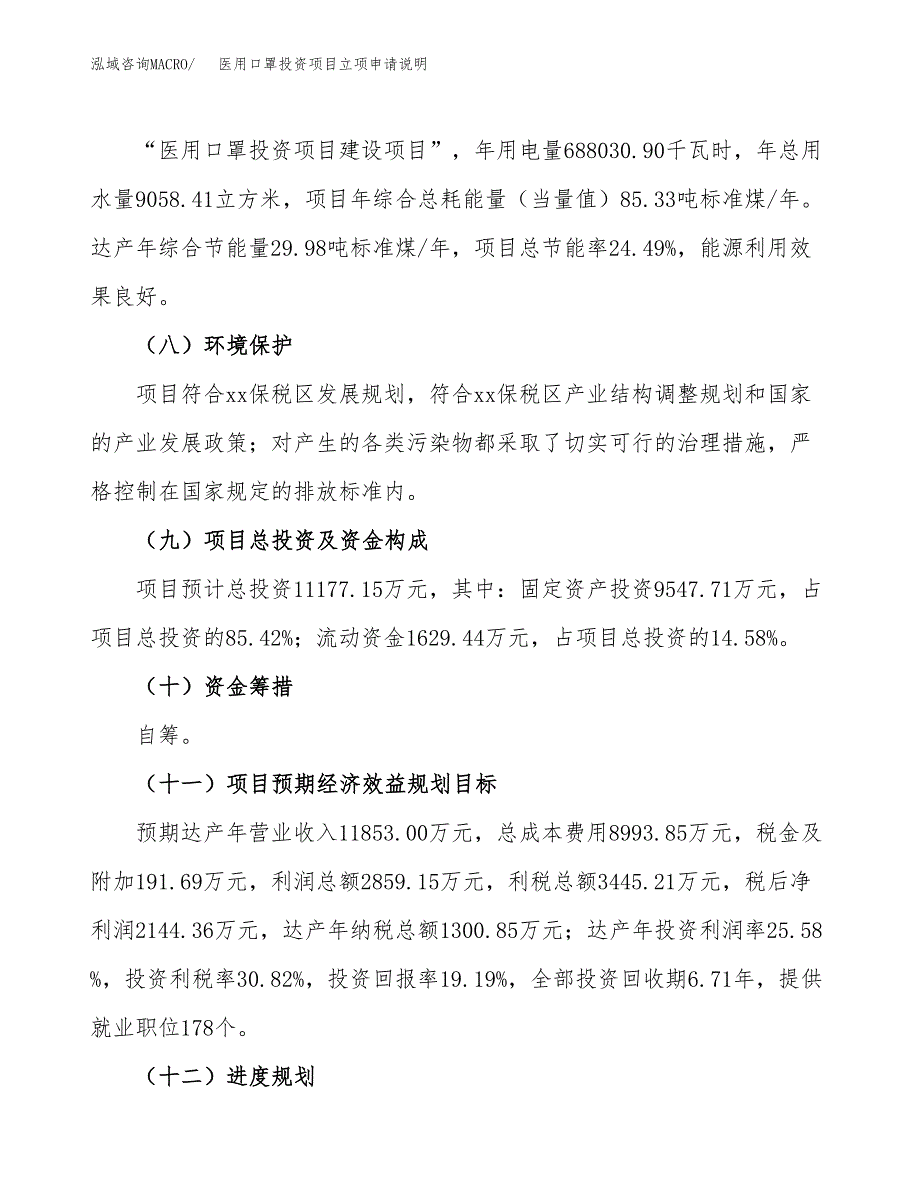 泓域咨询MACRO/　医用口罩投资项目立项申请说明

“医用口罩投资项目建设项目”，年用电量688030.90千瓦时，年总用水量9058.41立方米，项目年综合总耗能量（当量值）85.33吨标准煤/年。达产年综合节能量29.98吨标准煤/年，项目总节能率24.49%，能源利用效果良好。

（八）环境保护

项目符合xx保税区发展规划，符合xx保税区产业结构调整规划和国家的产业发展政策；对产生的各类污染物都采取了切实可行的治理措施，严格控制在国家规定的排放标准内。

（九）项目总投资及资金构成

项目预计总投资11177.15万元，其中：固定资产投资9547.71万元，占项目总投资的85.42%；流动资金1629.44万元，占项目总投资的14.58%。

（十）资金筹措

自筹。

（十一）项目预期经济效益规划目标

预期达产年营业收入11853.00万元，总成本费用8993.85万元，税金及附加191.69万元，利润总额2859.15万元，利税总额3445.21万元，税后净利润2144.36万元，达产年纳税总额1300.85万元；达产年投资利润率25.58%，投资利税率30.82%，投资回报率19.19%，全部投资回收期6.71年，提供就业职位178个。

（十二）进度规划